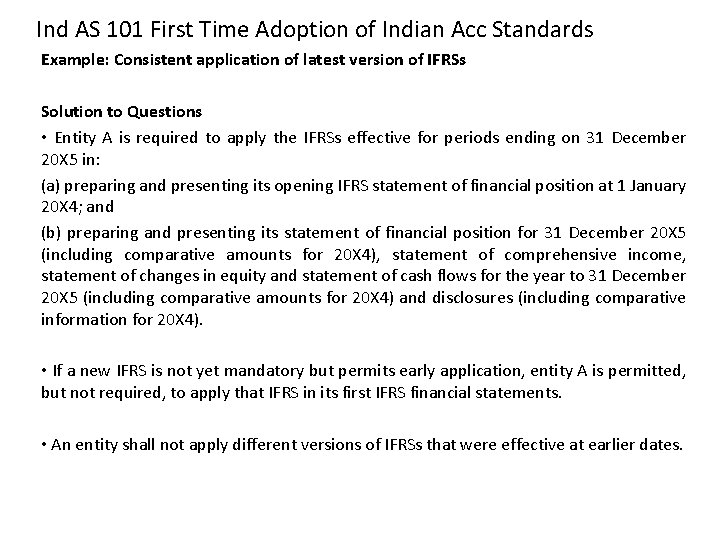 Ind AS 101 First Time Adoption of Indian Acc Standards

Example: Consistent application of latest version of IFRSs

Solution to Questions

• Entity A is required to apply the IFRSs effective for periods ending on 31 December 20X5 in:

(a) preparing and presenting its opening IFRS statement of financial position at 1 January 20X4; and

(b) preparing and presenting its statement of financial position for 31 December 20X5 (including comparative amounts for 20X4), statement of comprehensive income, statement of changes in equity and statement of cash flows for the year to 31 December 20X5 (including comparative amounts for 20X4) and disclosures (including comparative information for 20X4).

• If a new IFRS is not yet mandatory but permits early application, entity A is permitted, but not required, to apply that IFRS in its first IFRS financial statements.

• An entity shall not apply different versions of IFRSs that were effective at earlier dates.